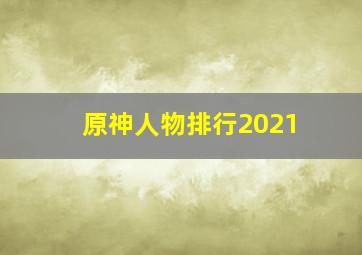 原神人物排行2021